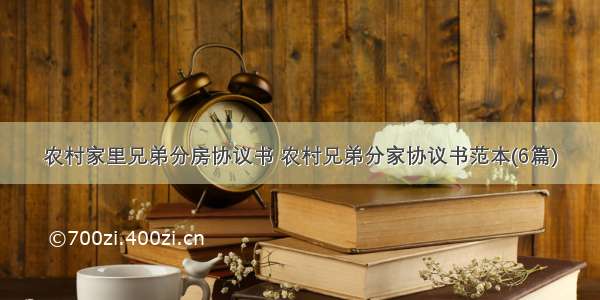 农村家里兄弟分房协议书 农村兄弟分家协议书范本(6篇)

©700zi.400zi.cn